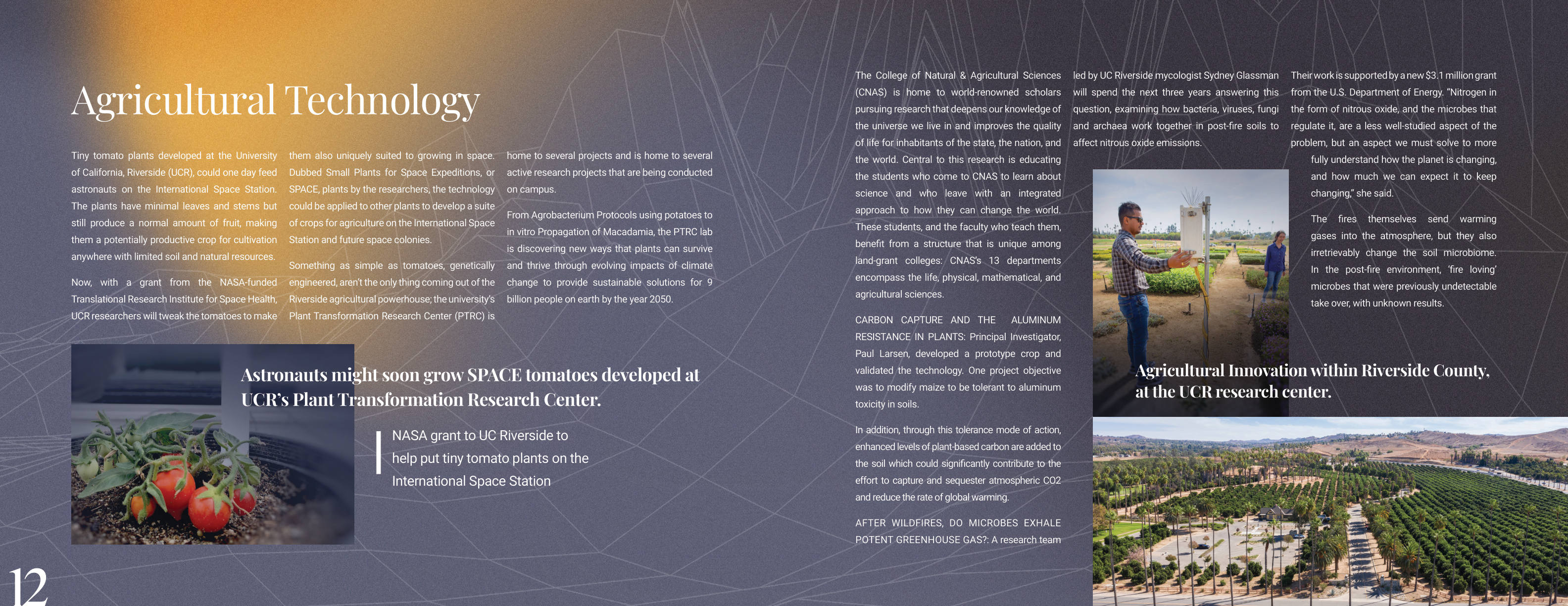 Agricultural Technology

Tiny tomato plants developed at the University of California, Riverside (UCR), could one day feed astronauts on the International Space Station. The plants have minimal leaves and stems but still produce a normal amount of fruit, making them a potentially productive crop for cultivation anywhere with limited soil and natural resources.

Now, with a grant from the NASA-funded Translational Research Institute for Space Health, UCR researchers will tweak the tomatoes to make them also uniquely suited to growing in space. Dubbed Small Plants for Space Expeditions, or SPACE, plants by the researchers, the technology could be applied to other plants to develop a suite of crops for agriculture on the International Space Station and future space colonies.

Something as simple as tomatoes, genetically engineered, aren't the only thing coming out of the Riverside agricultural powerhouse; the university's Plant Transformation Research Center (PTRC) is home to several projects and is home to several active research projects that are being conducted on campus.

From Agrobacterium Protocols using potatoes to in vitro Propagation of Macadamia, the PTRC lab is discovering new ways that plants can survive and thrive through evolving impacts of climate change to provide sustainable solutions for 9 billion people on earth by the year 2050.

Astronauts might soon grow SPACE tomatoes developed at UCR's Plant Transformation Research Center.

NASA grant to UC Riverside to help put tiny tomato plants on the International Space Station

12

The College of Natural & Agricultural Sciences (CNAS) is home to world-renowned scholars pursuing research that deepens our knowledge of the universe we live in and improves the quality of life for inhabitants of the state, the nation, and the world. Central to this research is educating the students who come to CNAS to learn about science and who leave with an integrated approach to how they can change the world. These students, and the faculty who teach them, benefit from a structure that is unique among land-grant colleges: CNAS's 13 departments encompass the life, physical, mathematical, and agricultural sciences.

CARBON CAPTURE AND THE ALUMINUM RESISTANCE IN PLANTS: Principal Investigator, Paul Larsen, developed a prototype crop and validated the technology. One project objective was to modify maize to be tolerant to aluminum toxicity in soils.

In addition, through this tolerance mode of action, enhanced levels of plant-based carbon are added to the soil which could significantly contribute to the effort to capture and sequester atmospheric CO2 and reduce the rate of global warming.

AFTER WILDFIRES, DO MICROBES EXHALE POTENT GREENHOUSE GAS?: A research team led by UC Riverside mycologist Sydney Glassman will spend the next three years answering this question, examining how bacteria, viruses, fungi and archaea work together in post-fire soils to affect nitrous oxide emissions.

Their work is supported by a new $3.1 million grant from the U.S. Department of Energy. "Nitrogen in the form of nitrous oxide, and the microbes that regulate it, are a less well-studied aspect of the problem, but an aspect we must solve to more fully understand how the planet is changing, and how much we can expect it to keep changing," she said.

The fires themselves send warming gases into the atmosphere, but they also irretrievably change the soil microbiome. In the post-fire environment, 'fire loving' microbes that were previously undetectable take over, with unknown results.

Agricultural Innovation within Riverside County, at the UCR research center.